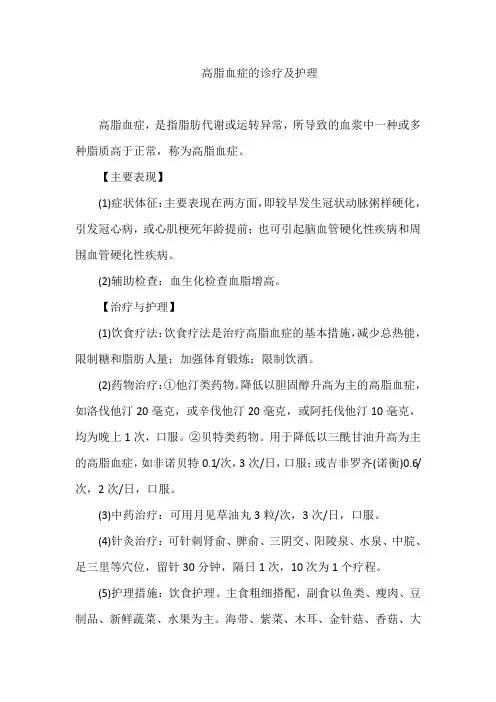 高脂血症的诊疗及护理

高脂血症，是指脂肪代谢或运转异常，所导致的血浆中一种或多种脂质高于正常，称为高脂血症。

【主要表现】

(1)症状体征：主要表现在两方面，即较早发生冠状动脉粥样硬化，引发冠心病，或心肌梗死年龄提前；也可引起脑血管硬化性疾病和周围血管硬化性疾病。

(2)辅助检查：血生化检查血脂增高。

【治疗与护理】

(1)饮食疗法：饮食疗法是治疗高脂血症的基本措施，减少总热能，限制糖和脂肪人量；加强体育锻炼；限制饮酒。

(2)药物治疗：①他汀类药物。降低以胆固醇升高为主的高脂血症，如洛伐他汀 20 毫克，或辛伐他汀 20 毫克，或阿托伐他汀 10 毫克，均为晚上 1 次，口服。②贝特类药物。用于降低以三酰甘油升高为主的高脂血症，如非诺贝特 0.1/次，3 次/日，口服；或吉非罗齐(诺衡)0.6/次，2 次/日，口服。

(3)中药治疗：可用月见草油丸 3 粒/次，3 次/日，口服。

(4)针灸治疗：可针刺肾俞、脾俞、三阴交、阳陵泉、水泉、中脘、足三里等穴位，留针 30 分钟，隔日 1 次，10 次为 1 个疗程。

(5)护理措施：饮食护理。主食粗细搭配，副食以鱼类、瘦肉、豆制品、新鲜蔬菜、水果为主。海带、紫菜、木耳、金针菇、香菇、大